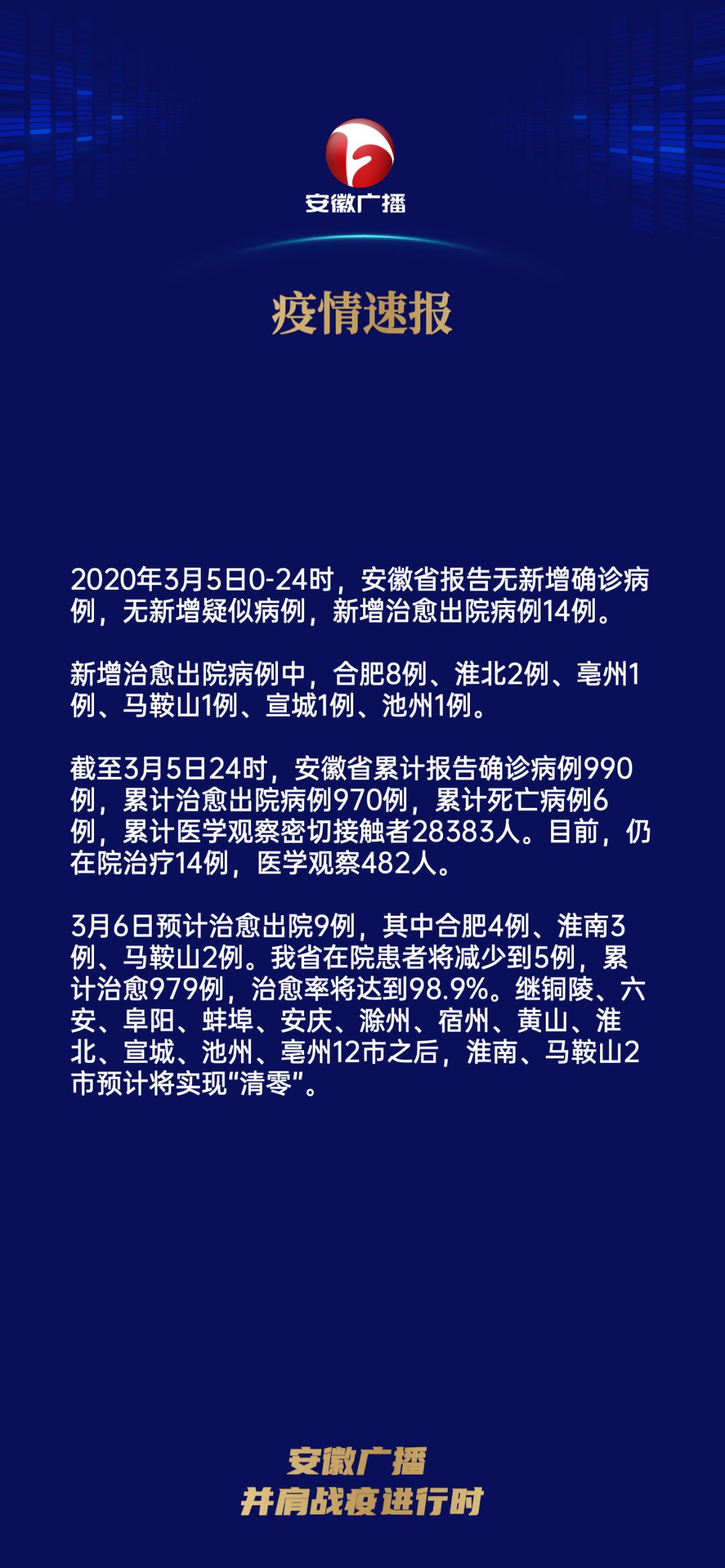 安徽广播

疫情速报

2020年3月5日0-24时，安徽省报告无新增确诊病例，无新增疑似病例，新增治愈出院病例14例。

新增治愈出院病例中，合肥8例、淮北2例、亳州1例、马鞍山1例、宣城1例、池州1例。

截至3月5日24时，安徽省累计报告确诊病例990例，累计治愈出院病例970例，累计死亡病例6例，累计医学观察密切接触者28383人。目前，仍在院治疗14例，医学观察482人。

3月6日预计治愈出院9例，其中合肥4例、淮南3例、马鞍山2例。我省在院患者将减少到5例，累计治愈979例，治愈率将达到98.9%。继铜陵、六安、阜阳、蚌埠、安庆、滁州、宿州、黄山、淮北、宣城、池州、亳州12市之后，淮南、马鞍山2市预计将实现“清零”。

安徽广播
并肩战疫进行时